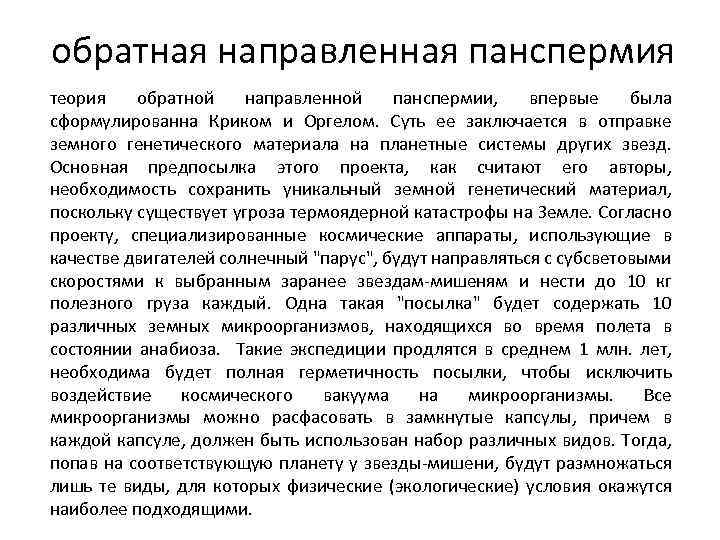 обратная направленная панспермия

теория обратной направленной панспермии, впервые была сформулированна Криком и Оргелом. Суть ее заключается в отправке земного генетического материала на планетные системы других звезд. Основная предпосылка этого проекта, как считают его авторы, необходимость сохранить уникальный земной генетический материал, поскольку существует угроза термоядерной катастрофы на Земле. Согласно проекту, специализированные космические аппараты, использующие в качестве двигателей солнечный "парус", будут направляться с субсветовыми скоростями к выбранным заранее звездам-мишеням и нести до 10 кг полезного груза каждый. Одна такая "посылка" будет содержать 10 различных земных микроорганизмов, находящихся во время полета в состоянии анабиоза. Такие экспедиции продлятся в среднем 1 млн. лет, необходима будет полная герметичность посылки, чтобы исключить воздействие космического вакуума на микроорганизмы. Все микроорганизмы можно расфасовать в замкнутые капсулы, причем в каждой капсуле, должен быть использован набор различных видов. Тогда, попав на соответствующую планету у звезды-мишени, будут размножаться лишь те виды, для которых физические (экологические) условия окажутся наиболее подходящими.